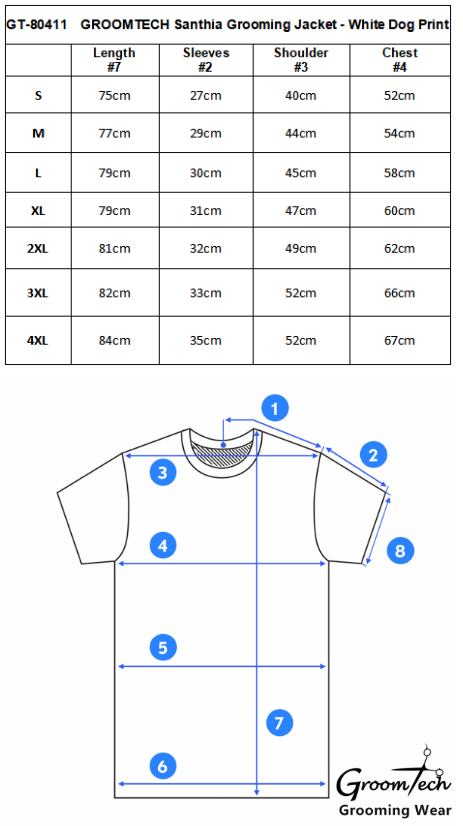 GT-80411 GROOMTECH Santhia Grooming Jacket - White Dog Print

| | Length #7 | Sleeves #2 | Shoulder #3 | Chest #4 |
|---|---|---|---|---|
| S | 75cm | 27cm | 40cm | 52cm |
| M | 77cm | 29cm | 44cm | 54cm |
| L | 79cm | 30cm | 45cm | 58cm |
| XL | 79cm | 31cm | 47cm | 60cm |
| 2XL | 81cm | 32cm | 49cm | 62cm |
| 3XL | 82cm | 33cm | 52cm | 66cm |
| 4XL | 84cm | 35cm | 52cm | 67cm |

1
2
3
8
4
5
7
6

GroomTech
Grooming Wear